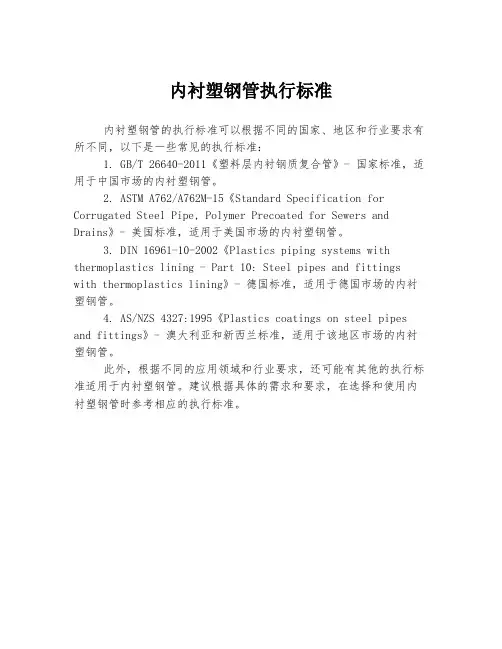 内衬塑钢管执行标准

内衬塑钢管的执行标准可以根据不同的国家、地区和行业要求有所不同，以下是一些常见的执行标准：

1. GB/T 26640-2011《塑料层内衬钢质复合管》- 国家标准，适用于中国市场的内衬塑钢管。

2. ASTM A762/A762M-15《Standard Specification for Corrugated Steel Pipe, Polymer Precoated for Sewers and Drains》- 美国标准，适用于美国市场的内衬塑钢管。

3. DIN 16961-10-2002《Plastics piping systems with thermoplastics lining - Part 10: Steel pipes and fittings with thermoplastics lining》- 德国标准，适用于德国市场的内衬塑钢管。

4. AS/NZS 4327:1995《Plastics coatings on steel pipes and fittings》- 澳大利亚和新西兰标准，适用于该地区市场的内衬塑钢管。

此外，根据不同的应用领域和行业要求，还可能有其他的执行标准适用于内衬塑钢管。建议根据具体的需求和要求，在选择和使用内衬塑钢管时参考相应的执行标准。